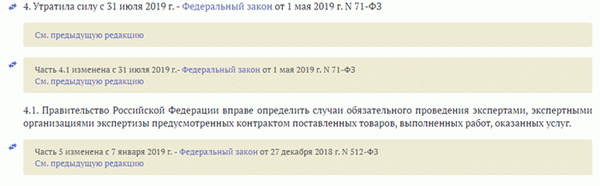 4. Утратила силу с 31 июля 2019 г. - Федеральный закон от 1 мая 2019 г. N 71-ФЗ

См. предыдущую редакцию

Часть 4.1 изменена с 31 июля 2019 г.- Федеральный закон от 1 мая 2019 г. N 71-ФЗ
См. предыдущую редакцию

4.1. Правительство Российской Федерации вправе определить случаи обязательного проведения экспертами, экспертными организациями экспертизы предусмотренных контрактом поставленных товаров, выполненных работ, оказанных услуг.

Часть 5 изменена с 7 января 2019 г. - Федеральный закон от 27 декабря 2018 г. N 512-ФЗ
См. предыдущую редакцию